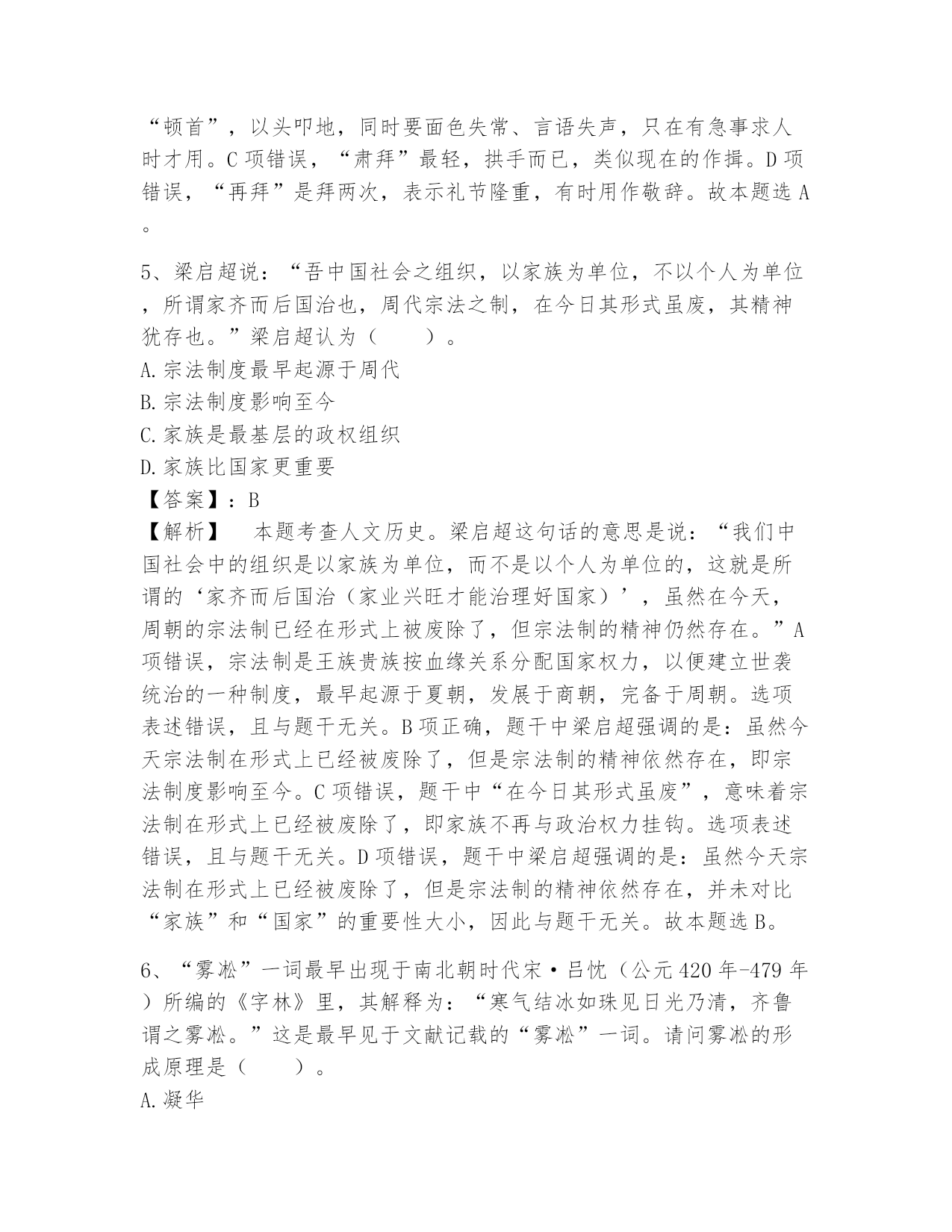 “顿首”，以头叩地，同时要面色失常、言语失声，只在有急事求人时才用。C项错误，“肃拜”最轻，拱手而已，类似现在的作揖。D项错误，“再拜”是拜两次，表示礼节隆重，有时用作敬辞。故本题选A。

5、梁启超说：“吾中国社会之组织，以家族为单位，不以个人为单位，所谓家齐而后国治也，周代宗法之制，在今日其形式虽废，其精神犹存也。”梁启超认为（　　）。
A.宗法制度最早起源于周代
B.宗法制度影响至今
C.家族是最基层的政权组织
D.家族比国家更重要
【答案】：B
【解析】　本题考查人文历史。梁启超这句话的意思是说：“我们中国社会中的组织是以家族为单位，而不是以个人为单位的，这就是所谓的‘家齐而后国治（家业兴旺才能治理好国家）’，虽然在今天，周朝的宗法制已经在形式上被废除了，但宗法制的精神仍然存在。”A项错误，宗法制是王族贵族按血缘关系分配国家权力，以便建立世袭统治的一种制度，最早起源于夏朝，发展于商朝，完备于周朝。选项表述错误，且与题干无关。B项正确，题干中梁启超强调的是：虽然今天宗法制在形式上已经被废除了，但是宗法制的精神依然存在，即宗法制度影响至今。C项错误，题干中“在今日其形式虽废”，意味着宗法制在形式上已经被废除了，即家族不再与政治权力挂钩。选项表述错误，且与题干无关。D项错误，题干中梁启超强调的是：虽然今天宗法制在形式上已经被废除了，但是宗法制的精神依然存在，并未对比“家族”和“国家”的重要性大小，因此与题干无关。故本题选B。

6、“雾凇”一词最早出现于南北朝时代宋·吕忱（公元420年-479年）所编的《字林》里，其解释为：“寒气结冰如珠见日光乃清，齐鲁谓之雾凇。”这是最早见于文献记载的“雾凇”一词。请问雾凇的形成原理是（　　）。
A.凝华